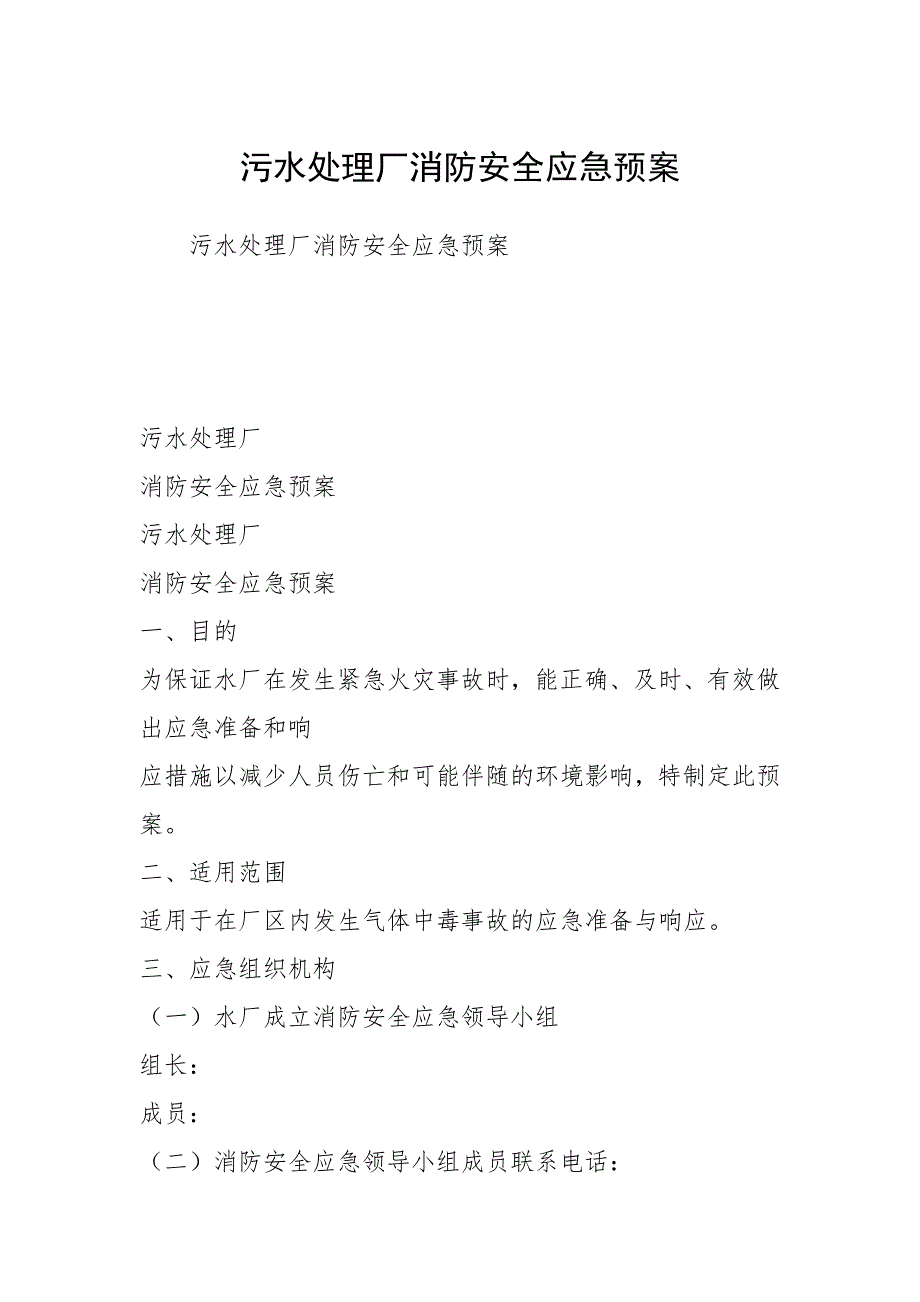 污水处理厂消防安全应急预案

污水处理厂消防安全应急预案

污水处理厂

消防安全应急预案

污水处理厂

消防安全应急预案

一、目的

为保证水厂在发生紧急火灾事故时，能正确、及时、有效做出应急准备和响

应措施以减少人员伤亡和可能伴随的环境影响，特制定此预案。

二、适用范围

适用于在厂区内发生气体中毒事故的应急准备与响应。

三、应急组织机构

（一）水厂成立消防安全应急领导小组

组长：

成员：

（二）消防安全应急领导小组成员联系电话：